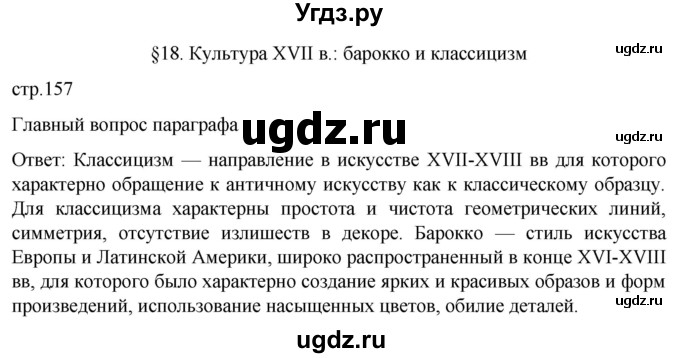 Угдз.ру

§18. Культура XVII в.: барокко и классицизм

ugdz.ru

стр.157

Главный вопрос параграфа

ugdz.ru

ugdz.ru

Ответ: Классицизм — направление в искусстве XVII-XVIII вв для которого характерно обращение к античному искусству как к классическому образцу. Для классицизма характерны простота и чистота геометрических линий, симметрия, отсутствие излишеств в декоре. Барокко — стиль искусства Европы и Латинской Америки, широко распространенный в конце XVI-XVIII вв, для которого было характерно создание ярких и красивых образов и форм произведений, использование насыщенных цветов, обилие деталей.

ugdz.ru

ugdz.ru